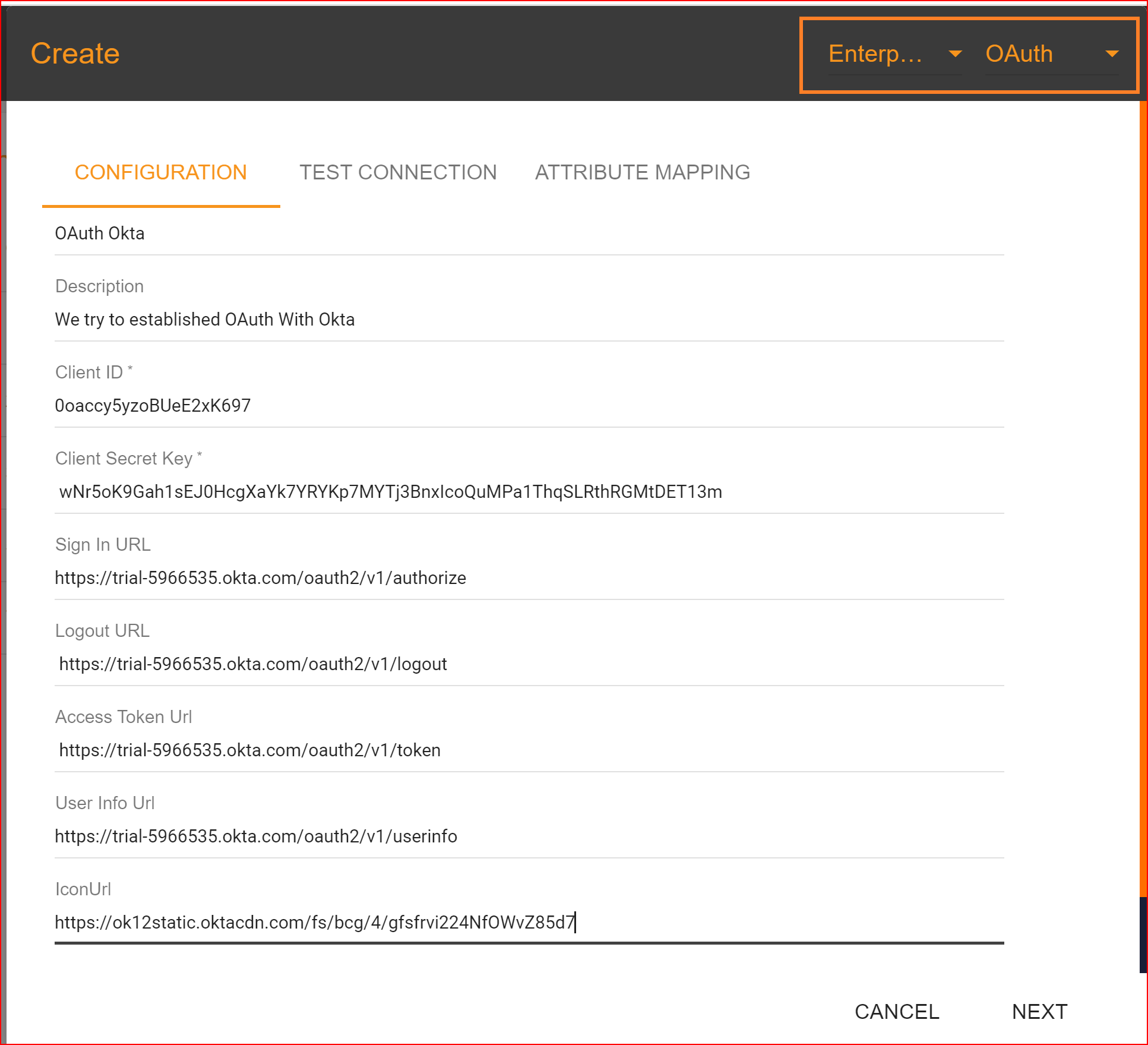 Create

Enterp... OAuth

CONFIGURATION TEST CONNECTION ATTRIBUTE MAPPING

OAuth Okta

Description
We try to established OAuth With Okta

Client ID *
0oaccy5yzoBUeE2xK697

Client Secret Key *
wNr5oK9Gah1sEJ0HcgXaYk7YRYKp7MYTj3BnxIcoQuMPa1ThqSLRthRGMtDET13m

Sign In URL
https://trial-5966535.okta.com/oauth2/v1/authorize

Logout URL
https://trial-5966535.okta.com/oauth2/v1/logout

Access Token Url
https://trial-5966535.okta.com/oauth2/v1/token

User Info Url
https://trial-5966535.okta.com/oauth2/v1/userinfo

IconUrl
https://ok12static.oktacdn.com/fs/bcg/4/gfsfrvi224NfOWvZ85d7

CANCEL NEXT